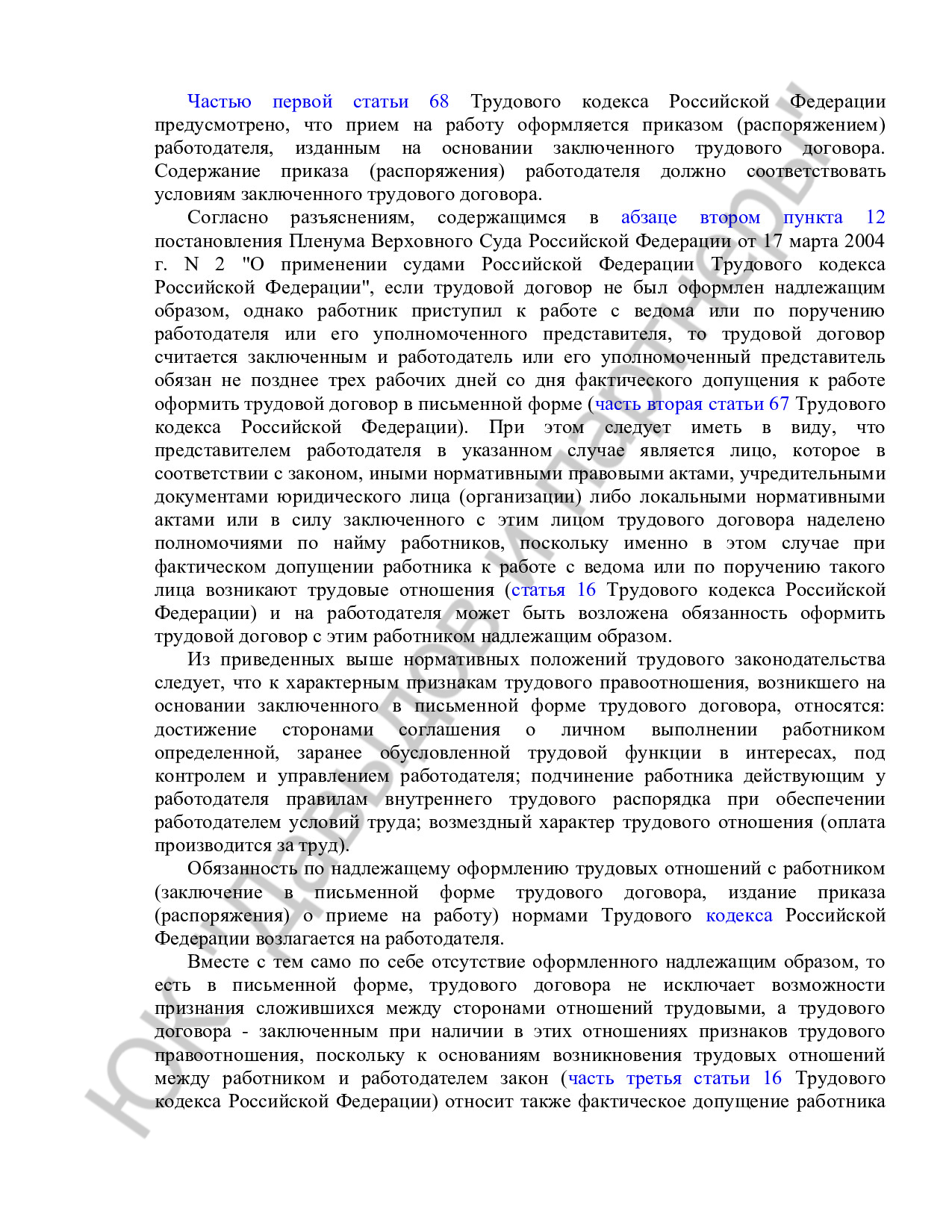 Частью первой статьи 68 Трудового кодекса Российской Федерации предусмотрено, что прием на работу оформляется приказом (распоряжением) работодателя, изданным на основании заключенного трудового договора. Содержание приказа (распоряжения) работодателя должно соответствовать условиям заключенного трудового договора.

Согласно разъяснениям, содержащимся в абзаце втором пункта 12 постановления Пленума Верховного Суда Российской Федерации от 17 марта 2004 г. N 2 "О применении судами Российской Федерации Трудового кодекса Российской Федерации", если трудовой договор не был оформлен надлежащим образом, однако работник приступил к работе с ведома или по поручению работодателя или его уполномоченного представителя, то трудовой договор считается заключенным и работодатель или его уполномоченный представитель обязан не позднее трех рабочих дней со дня фактического допущения к работе оформить трудовой договор в письменной форме (часть вторая статьи 67 Трудового кодекса Российской Федерации). При этом следует иметь в виду, что представителем работодателя в указанном случае является лицо, которое в соответствии с законом, иными нормативными правовыми актами, учредительными документами юридического лица (организации) либо локальными нормативными актами или в силу заключенного с этим лицом трудового договора наделено полномочиями по найму работников, поскольку именно в этом случае при фактическом допущении работника к работе с ведома или по поручению такого лица возникают трудовые отношения (статья 16 Трудового кодекса Российской Федерации) и на работодателя может быть возложена обязанность оформить трудовой договор с этим работником надлежащим образом.

Из приведенных выше нормативных положений трудового законодательства следует, что к характерным признакам трудового правоотношения, возникшего на основании заключенного в письменной форме трудового договора, относятся: достижение сторонами соглашения о личном выполнении работником определенной, заранее обусловленной трудовой функции в интересах, под контролем и управлением работодателя; подчинение работника действующим у работодателя правилам внутреннего трудового распорядка при обеспечении работодателем условий труда; возмездный характер трудового отношения (оплата производится за труд).

Обязанность по надлежащему оформлению трудовых отношений с работником (заключение в письменной форме трудового договора, издание приказа (распоряжения) о приеме на работу) нормами Трудового кодекса Российской Федерации возлагается на работодателя.

Вместе с тем само по себе отсутствие оформленного надлежащим образом, то есть в письменной форме, трудового договора не исключает возможности признания сложившихся между сторонами отношений трудовыми, а трудового договора - заключенным при наличии в этих отношениях признаков трудового правоотношения, поскольку к основаниям возникновения трудовых отношений между работником и работодателем закон (часть третья статьи 16 Трудового кодекса Российской Федерации) относит также фактическое допущение работника

ЮК Давыдов и партнеры